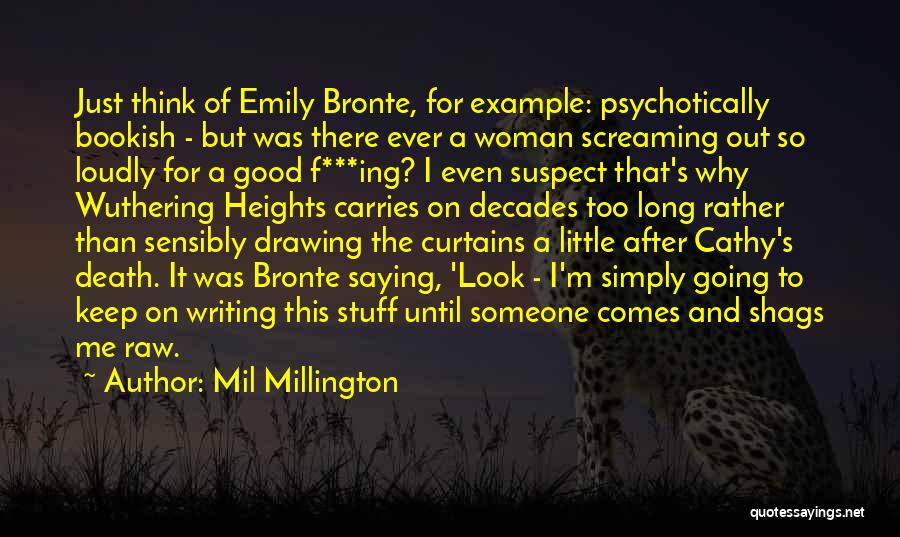 Just think of Emily Bronte, for example: psychotically bookish - but was there ever a woman screaming out so loudly for a good f***ing? I even suspect that's why Wuthering Heights carries on decades too long rather than sensibly drawing the curtains a little after Cathy's death. It was Bronte saying, 'Look - I'm simply going to keep on writing this stuff until someone comes and shags me raw.

~ Author: Mil Millington

quotessayings.net